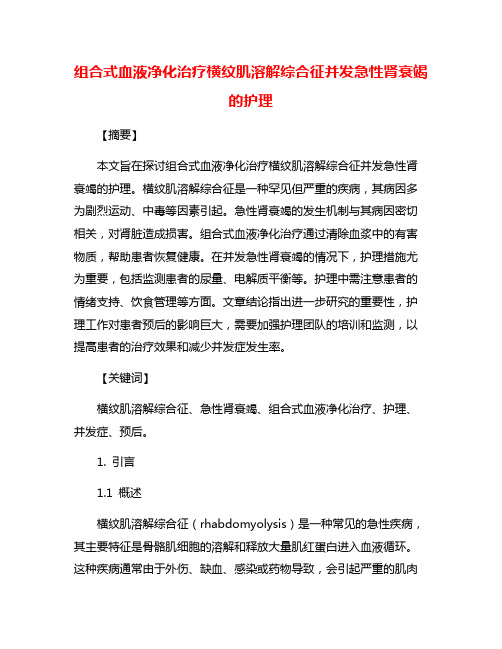 组合式血液净化治疗横纹肌溶解综合征并发急性肾衰竭的护理

【摘要】

本文旨在探讨组合式血液净化治疗横纹肌溶解综合征并发急性肾衰竭的护理。横纹肌溶解综合征是一种罕见但严重的疾病，其病因多为剧烈运动、中毒等因素引起。急性肾衰竭的发生机制与其病因密切相关，对肾脏造成损害。组合式血液净化治疗通过清除血浆中的有害物质，帮助患者恢复健康。在并发急性肾衰竭的情况下，护理措施尤为重要，包括监测患者的尿量、电解质平衡等。护理中需注意患者的情绪支持、饮食管理等方面。文章结论指出进一步研究的重要性，护理工作对患者预后的影响巨大，需要加强护理团队的培训和监测，以提高患者的治疗效果和减少并发症发生率。

【关键词】

横纹肌溶解综合征、急性肾衰竭、组合式血液净化治疗、护理、并发症、预后。

1. 引言

1.1 概述

横纹肌溶解综合征（rhabdomyolysis）是一种常见的急性疾病，其主要特征是骨骼肌细胞的溶解和释放大量肌红蛋白进入血液循环。这种疾病通常由于外伤、缺血、感染或药物导致，会引起严重的肌肉